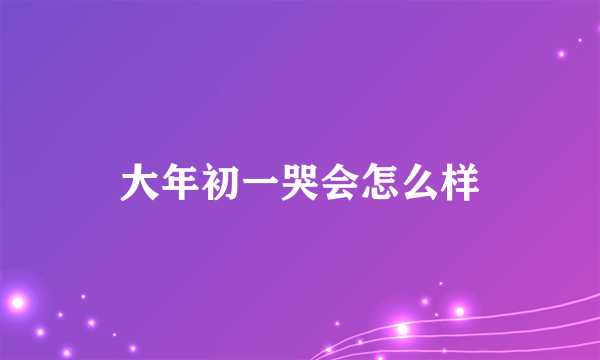 大年初一哭会怎么样